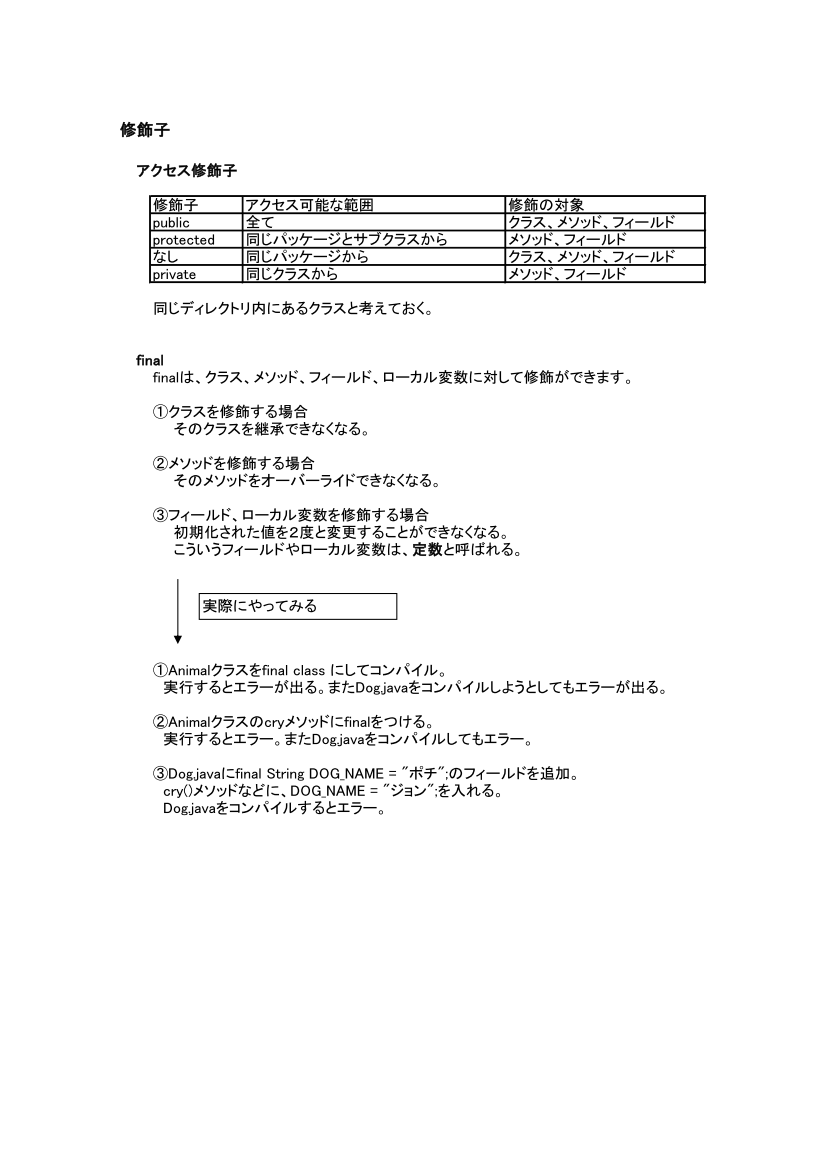 修飾子

アクセス修飾子

| 修飾子 | アクセス可能な範囲 | 修飾の対象 |
|---|---|---|
| public | 全て | クラス、メソッド、フィールド |
| protected | 同じパッケージとサブクラスから | メソッド、フィールド |
| なし | 同じパッケージから | クラス、メソッド、フィールド |
| private | 同じクラスから | メソッド、フィールド |

同じディレクトリ内にあるクラスと考えておく。

final
finalは、クラス、メソッド、フィールド、ローカル変数に対して修飾ができます。

①クラスを修飾する場合
そのクラスを継承できなくなる。

②メソッドを修飾する場合
そのメソッドをオーバーライドできなくなる。

③フィールド、ローカル変数を修飾する場合
初期化された値を2度と変更することができなくなる。
こういうフィールドやローカル変数は、定数と呼ばれる。

実際にやってみる

①Animalクラスをfinal class にしてコンパイル。
実行するとエラーが出る。またDog.javaをコンパイルしようとしてもエラーが出る。

②Animalクラスのcryメソッドにfinalをつける。
実行するとエラー。またDog.javaをコンパイルしてもエラー。

③Dog.javaにfinal String DOG_NAME = "ポチ";のフィールドを追加。
cry()メソッドなどに、DOG_NAME = "ジョン";を入れる。
Dog.javaをコンパイルするとエラー。